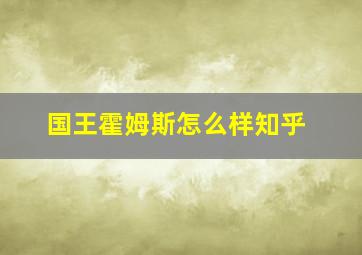 国王霍姆斯怎么样知乎